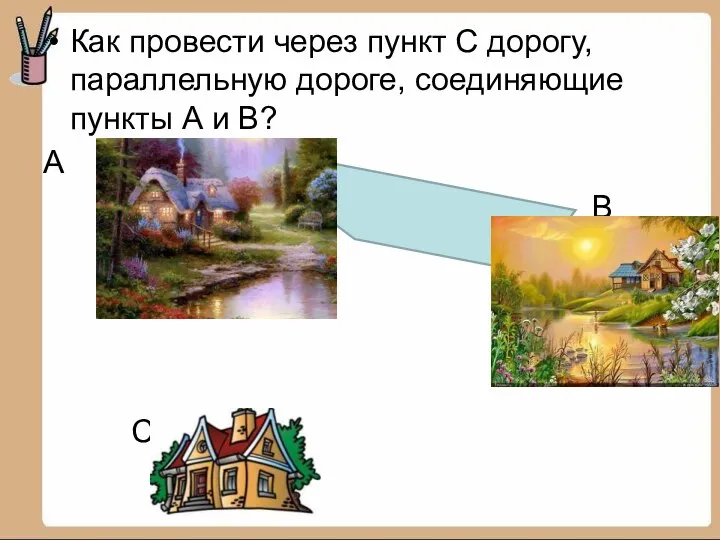 • Как провести через пункт С дорогу, параллельную дороге, соединяющие пункты А и В?

А

В

С